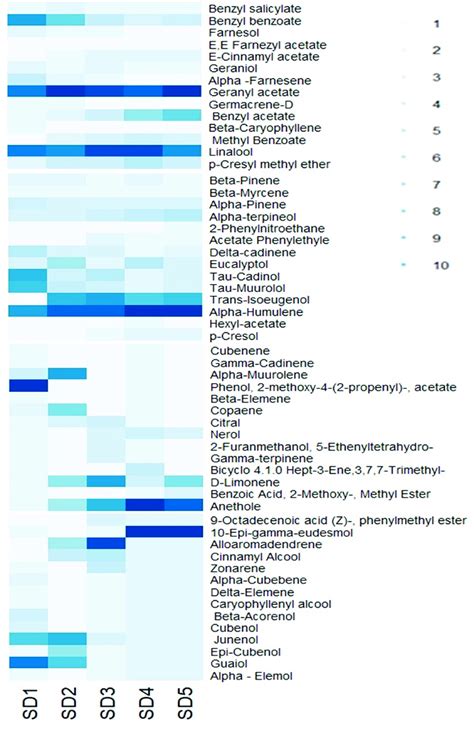 Benzyl salicylate
Benzyl benzoate
Farnesol
E,E Farnezyl acetate
E-Cinnamyl acetate
Geraniol
Alpha -Farnesene
Geranyl acetate
Germacrene-D
Benzyl acetate
Beta-Caryophyllene
Methyl Benzoate
Linalool
p-Cresyl methyl ether
Beta-Pinene
Beta-Myrcene
Alpha-Pinene
Alpha-terpineol
2-Phenylnitroethane
Acetate Phenylethyle
Delta-cadinene
Eucalyptol
Tau-Cadinol
Tau-Muurolol
Trans-Isoeugenol
Alpha-Humulene
Hexyl-acetate
p-Cresol
Cubenene
Gamma-Cadinene
Alpha-Muurolene
Phenol, 2-methoxy-4-(2-propenyl)-, acetate
Beta-Elemene
Copaene
Citral
Nerol
2-Furanmethanol, 5-Ethenyltetrahydro-
Gamma-terpinene
Bicyclo 4.1.0 Hept-3-Ene,3,7,7-Trimethyl-
D-Limonene
Benzoic Acid, 2-Methoxy-, Methyl Ester
Anethole
9-Octadecenoic acid (Z)-, phenylmethyl ester
10-Epi-gamma-eudesmol
Alloaromadendrene
Cinnamyl Alcool
Zonarene
Alpha-Cubebene
Delta-Elemene
Caryophyllenyl alcool
Beta-Acorenol
Cubenol
Junenol
Epi-Cubenol
Guaiol
Alpha - Elemol

1
2
3
4
5
6
7
8
9
10

SD1 SD2 SD3 SD4 SD5